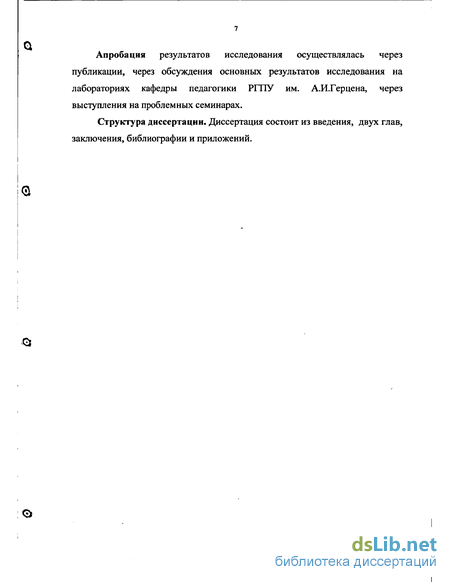 7

Апробация результатов исследования осуществлялась через публикации, через обсуждения основных результатов исследования на лабораториях кафедры педагогики РГПУ им. А.И.Герцена, через выступления на проблемных семинарах.

Структура диссертации. Диссертация состоит из введения, двух глав, заключения, библиографии и приложений.

dsLib.net
библиотека диссертаций